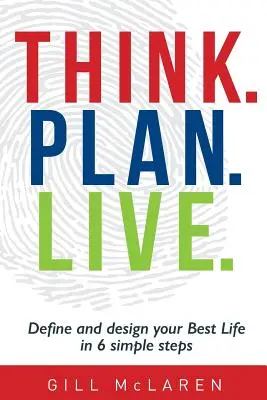 THINK.
PLAN.
LIVE.

Define and design your Best Life in 6 simple steps

GILL McLAREN